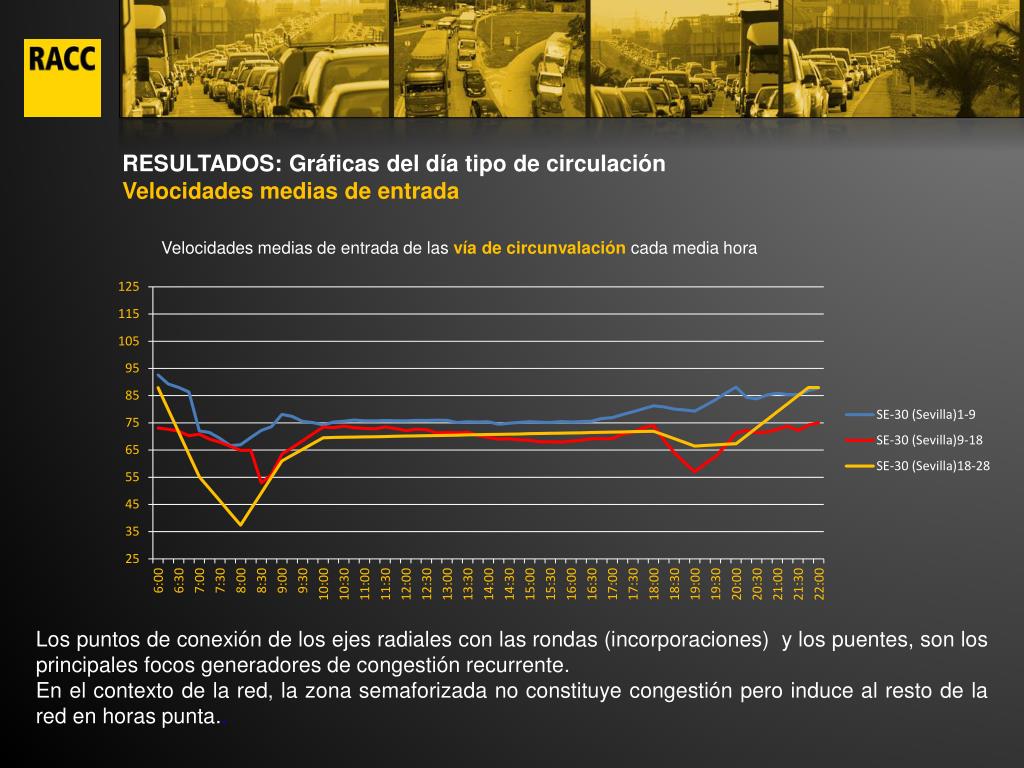 RACC

RESULTADOS: Gráficas del día tipo de circulación
Velocidades medias de entrada

Velocidades medias de entrada de las vía de circunvalación cada media hora

125
115
105
95
85
75
65
55
45
35
25

6:00 6:30 7:00 7:30 8:00 8:30 9:00 9:30 10:00 10:30 11:00 11:30 12:00 12:30 13:00 13:30 14:00 14:30 15:00 15:30 16:00 16:30 17:00 17:30 18:00 18:30 19:00 19:30 20:00 20:30 21:00 21:30 22:00

SE-30 (Sevilla)1-9
SE-30 (Sevilla)9-18
SE-30 (Sevilla)18-28

Los puntos de conexión de los ejes radiales con las rondas (incorporaciones) y los puentes, son los principales focos generadores de congestión recurrente.
En el contexto de la red, la zona semaforizada no constituye congestión pero induce al resto de la red en horas punta.